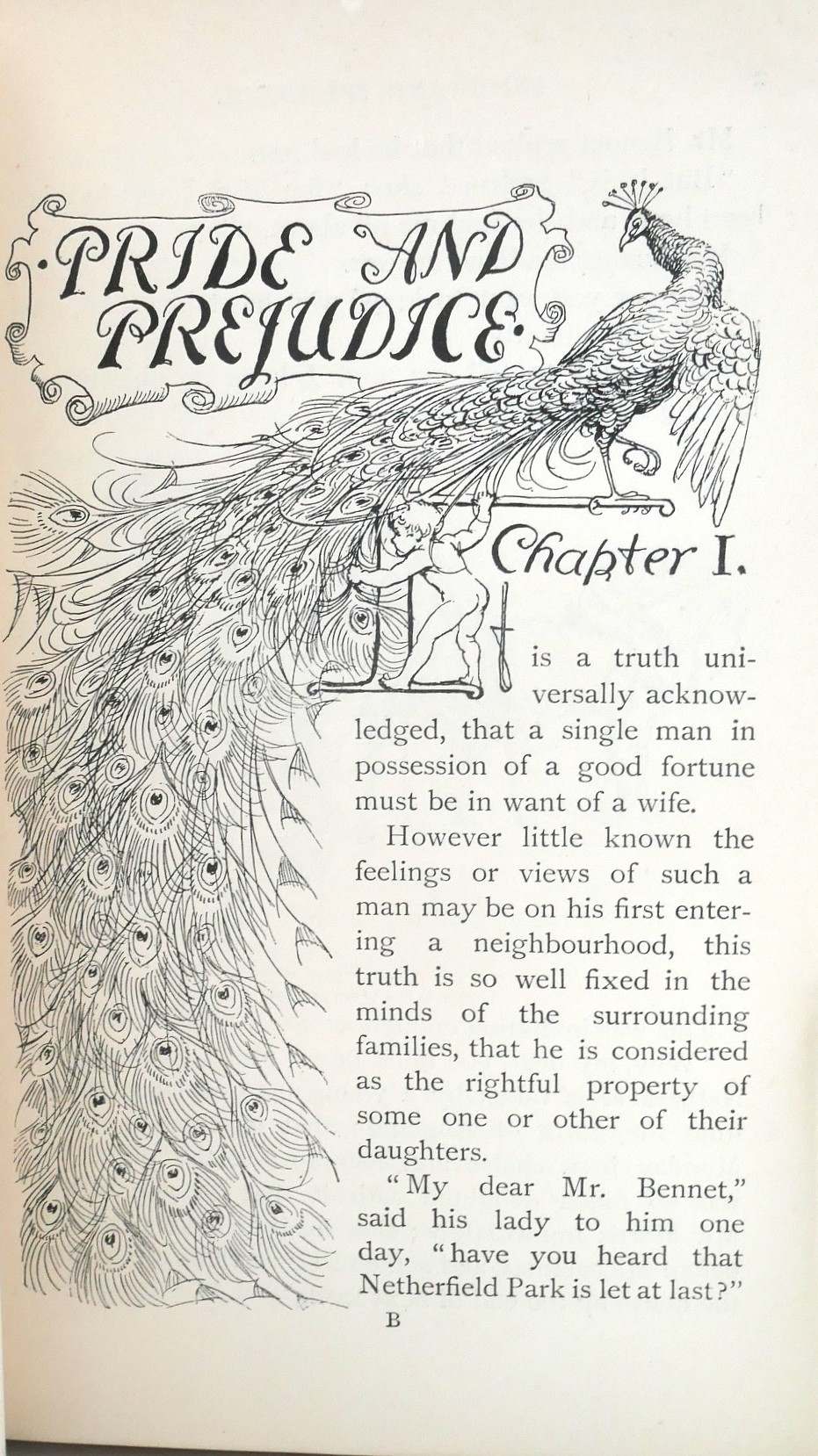 ·PRIDE AND PREJUDICE·

Chapter I.

It is a truth universally acknowledged, that a single man in possession of a good fortune must be in want of a wife.

However little known the feelings or views of such a man may be on his first entering a neighbourhood, this truth is so well fixed in the minds of the surrounding families, that he is considered as the rightful property of some one or other of their daughters.

"My dear Mr. Bennet," said his lady to him one day, "have you heard that Netherfield Park is let at last?"

B